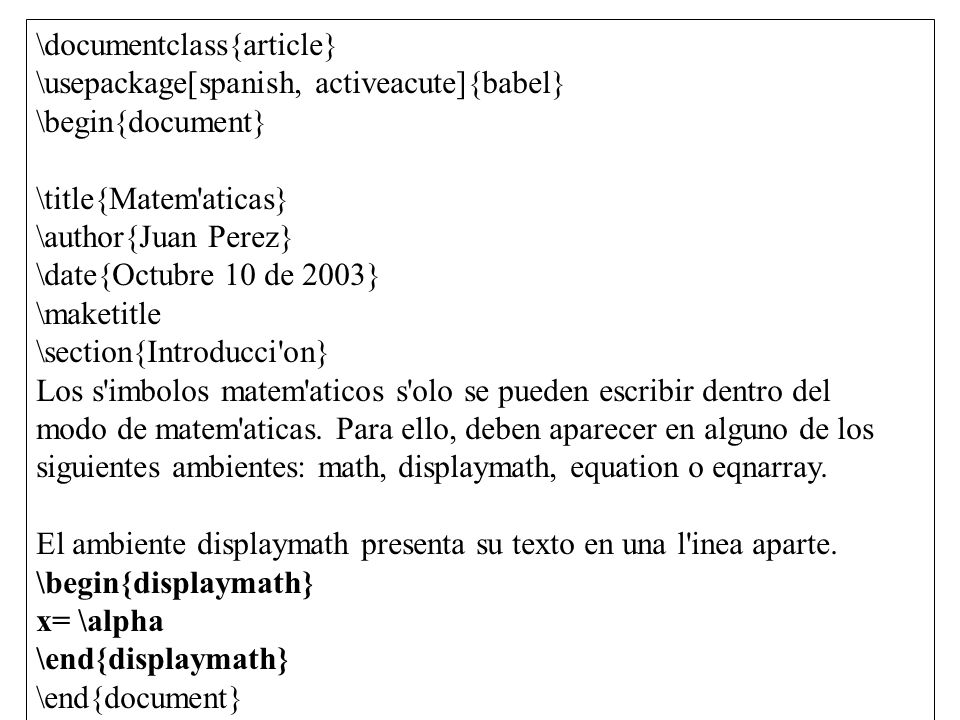 \documentclass{article}
\usepackage[spanish, activeacute]{babel}
\begin{document}

\title{Matem'aticas}
\author{Juan Perez}
\date{Octubre 10 de 2003}
\maketitle
\section{Introducci'on}
Los s'imbolos matem'aticos s'olo se pueden escribir dentro del modo de matem'aticas. Para ello, deben aparecer en alguno de los siguientes ambientes: math, displaymath, equation o eqnarray.

El ambiente displaymath presenta su texto en una l'inea aparte.
\begin{displaymath}
x= \alpha
\end{displaymath}
\end{document}